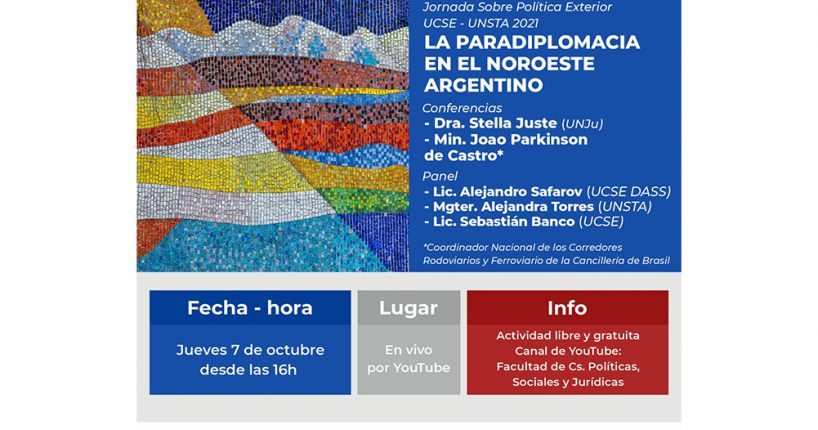 Jornada Sobre Política Exterior
UCSE - UNSTA 2021

LA PARADIPLOMACIA EN EL NOROESTE ARGENTINO

Conferencias
- Dra. Stella Juste (UNJu)
- Min. Joao Parkinson de Castro*

Panel
- Lic. Alejandro Safarov (UCSE DASS)
- Mgter. Alejandra Torres (UNSTA)
- Lic. Sebastián Banco (UCSE)

*Coordinador Nacional de los Corredores Rodoviarios y Ferroviario de la Cancillería de Brasil

Fecha - hora

Jueves 7 de octubre
desde las 16h

Lugar

En vivo
por YouTube

Info

Actividad libre y gratuita
Canal de YouTube:
Facultad de Cs. Políticas, Sociales y Jurídicas